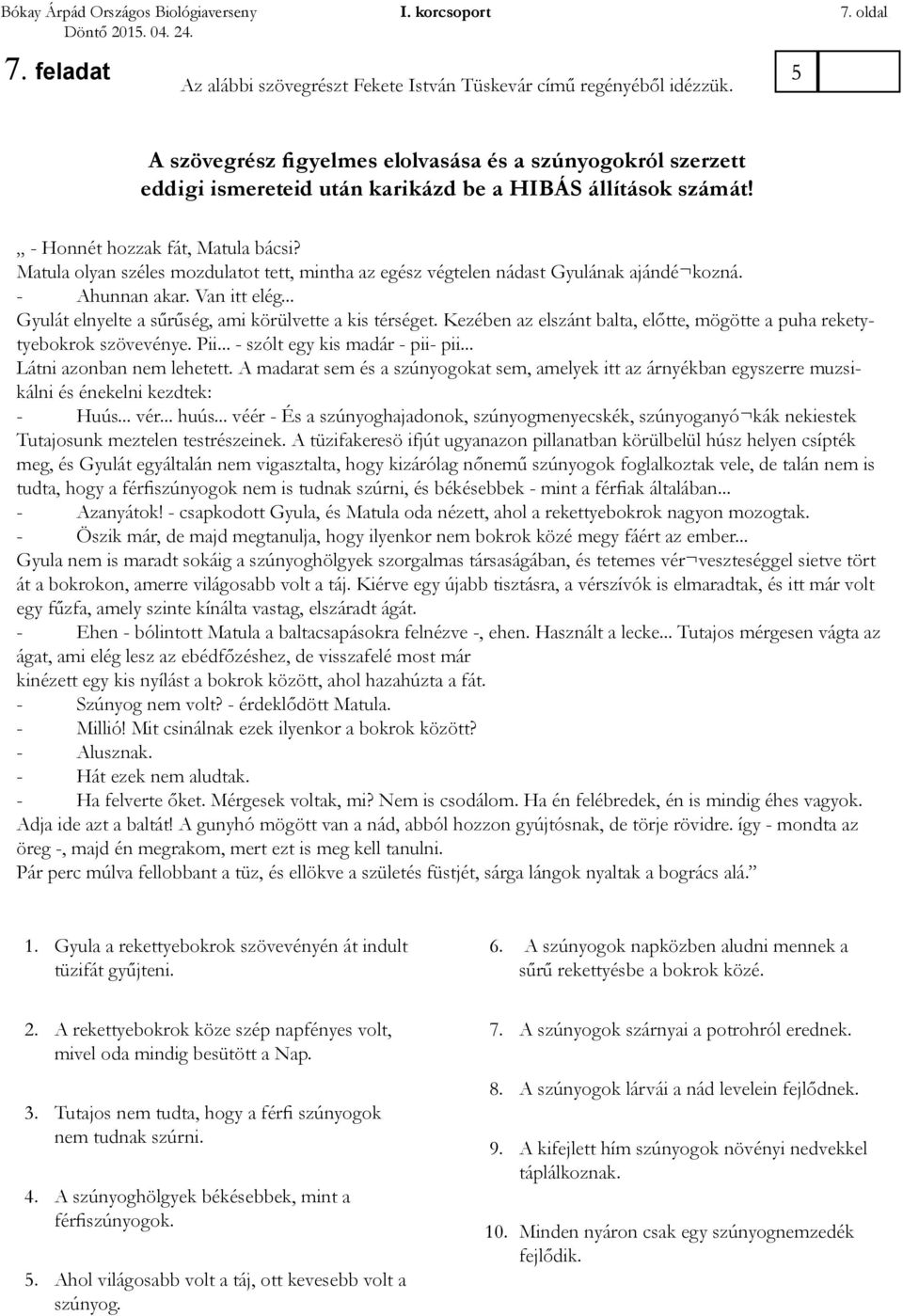 Bókay Árpád Országos Biológiaverseny Döntő 2015. 04. 24.
I. korcsoport
7. oldal

7. feladat

Az alábbi szövegrészt Fekete István Tüskevár című regényéből idézzük.

5

A szövegrész figyelmes elolvasása és a szúnyogokról szerzett eddigi ismereteid után karikázd be a HIBÁS állítások számát!

„ - Honnét hozzak fát, Matula bácsi?
Matula olyan széles mozdulatot tett, mintha az egész végtelen nádast Gyulának ajándé¬kozná.
- Ahunnan akar. Van itt elég...
Gyulát elnyelte a sűrűség, ami körülvette a kis térséget. Kezében az elszánt balta, előtte, mögötte a puha rekettyebokrok szövevénye. Pii... - szólt egy kis madár - pii- pii...
Látni azonban nem lehetett. A madarat sem és a szúnyogokat sem, amelyek itt az árnyékban egyszerre muzsikálni és énekelni kezdtek:
- Huús... vér... huús... véér - És a szúnyoghajadonok, szúnyogmenyecskék, szúnyoganyó¬kák nekiestek Tutajosunk meztelen testrészeinek. A tüzifakeresö ifjút ugyanazon pillanatban körülbelül húsz helyen csípték meg, és Gyulát egyáltalán nem vigasztalta, hogy kizárólag nőnemű szúnyogok foglalkoztak vele, de talán nem is tudta, hogy a férfiszúnyogok nem is tudnak szúrni, és békésebbek - mint a férfiak általában...
- Azanyátok! - csapkodott Gyula, és Matula oda nézett, ahol a rekettyebokrok nagyon mozogtak.
- Öszik már, de majd megtanulja, hogy ilyenkor nem bokrok közé megy fáért az ember...
Gyula nem is maradt sokáig a szúnyoghölgyek szorgalmas társaságában, és tetemes vér¬veszteséggel sietve tört át a bokrokon, amerre világosabb volt a táj. Kiérve egy újabb tisztásra, a vérszívók is elmaradtak, és itt már volt egy fűzfa, amely szinte kínálta vastag, elszáradt ágát.
- Ehen - bólintott Matula a baltacsapásokra felnézve -, ehen. Használt a lecke... Tutajos mérgesen vágta az ágat, ami elég lesz az ebédfőzéshez, de visszafelé most már kinézett egy kis nyílást a bokrok között, ahol hazahúzta a fát.
- Szúnyog nem volt? - érdeklődött Matula.
- Millió! Mit csinálnak ezek ilyenkor a bokrok között?
- Alusznak.
- Hát ezek nem aludtak.
- Ha felverte őket. Mérgesek voltak, mi? Nem is csodálom. Ha én felébredek, én is mindig éhes vagyok. Adja ide azt a baltát! A gunyhó mögött van a nád, abból hozzon gyújtósnak, de törje rövidre. így - mondta az öreg -, majd én megrakom, mert ezt is meg kell tanulni.
Pár perc múlva fellobbant a tüz, és ellökve a születés füstjét, sárga lángok nyaltak a bogrács alá.”

1. Gyula a rekettyebokrok szövevényén át indult tüzifát gyűjteni.

2. A rekettyebokrok köze szép napfényes volt, mivel oda mindig besütött a Nap.

3. Tutajos nem tudta, hogy a férfi szúnyogok nem tudnak szúrni.

4. A szúnyoghölgyek békésebbek, mint a férfiszúnyogok.

5. Ahol világosabb volt a táj, ott kevesebb volt a szúnyog.

6. A szúnyogok napközben aludni mennek a sűrű rekettyésbe a bokrok közé.

7. A szúnyogok szárnyai a potrohról erednek.

8. A szúnyogok lárvái a nád levelein fejlődnek.

9. A kifejlett hím szúnyogok növényi nedvekkel táplálkoznak.

10. Minden nyáron csak egy szúnyognemzedék fejlődik.